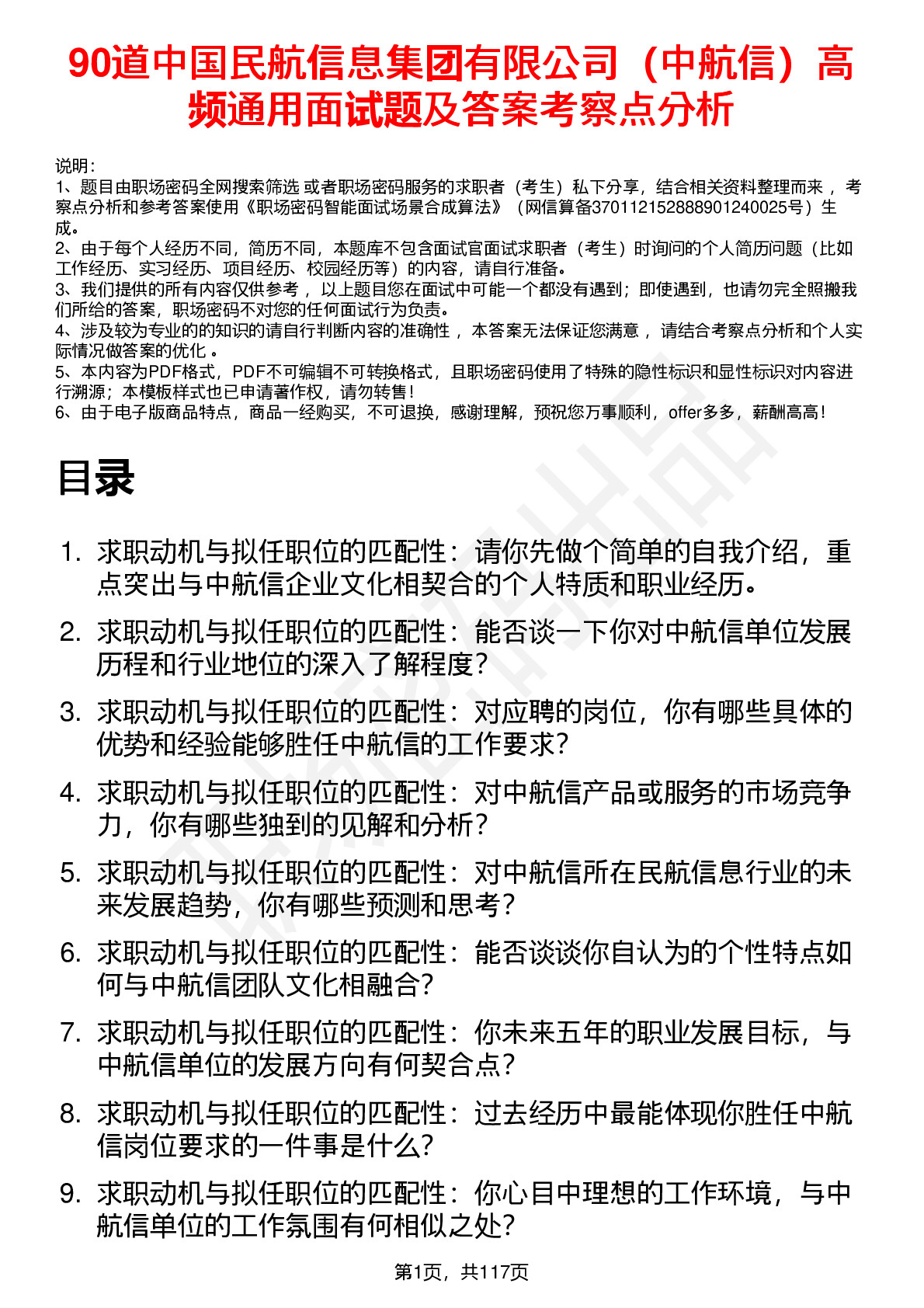 90道中国民航信息集团有限公司（中航信）高频通用面试题及答案考察点分析

说明：
1、题目由职场密码全网搜索筛选 或者职场密码服务的求职者（考生）私下分享，结合相关资料整理而来 ，考察点分析和参考答案使用《职场密码智能面试场景合成算法》（网信算备370112152888901240025号）生成。
2、由于每个人经历不同，简历不同，本题库不包含面试官面试求职者（考生）时询问的个人简历问题（比如工作经历、实习经历、项目经历、校园经历等）的内容，请自行准备。
3、我们提供的所有内容仅供参考 ，以上题目您在面试中可能一个都没有遇到；即使遇到，也请勿完全照搬我们所给的答案，职场密码不对您的任何面试行为负责。
4、涉及较为专业的的知识的请自行判断内容的准确性 ，本答案无法保证您满意 ，请结合考察点分析和个人实际情况做答案的优化 。
5、本内容为PDF格式，PDF不可编辑不可转换格式，且职场密码使用了特殊的隐性标识和显性标识对内容进行溯源；本模板样式也已申请著作权，请勿转售！
6、由于电子版商品特点，商品一经购买，不可退换，感谢理解，预祝您万事顺利，offer多多，薪酬高高！

目录

1. 求职动机与拟任职位的匹配性：请你先做个简单的自我介绍，重点突出与中航信企业文化相契合的个人特质和职业经历。
2. 求职动机与拟任职位的匹配性：能否谈一下你对中航信单位发展历程和行业地位的深入了解程度？
3. 求职动机与拟任职位的匹配性：对应聘的岗位，你有哪些具体的优势和经验能够胜任中航信的工作要求？
4. 求职动机与拟任职位的匹配性：对中航信产品或服务的市场竞争力，你有哪些独到的见解和分析？
5. 求职动机与拟任职位的匹配性：对中航信所在民航信息行业的未来发展趋势，你有哪些预测和思考？
6. 求职动机与拟任职位的匹配性：能否谈谈你自认为的个性特点如何与中航信团队文化相融合？
7. 求职动机与拟任职位的匹配性：你未来五年的职业发展目标，与中航信单位的发展方向有何契合点？
8. 求职动机与拟任职位的匹配性：过去经历中最能体现你胜任中航信岗位要求的一件事是什么？
9. 求职动机与拟任职位的匹配性：你心目中理想的工作环境，与中航信单位的工作氛围有何相似之处？

第1页，共117页